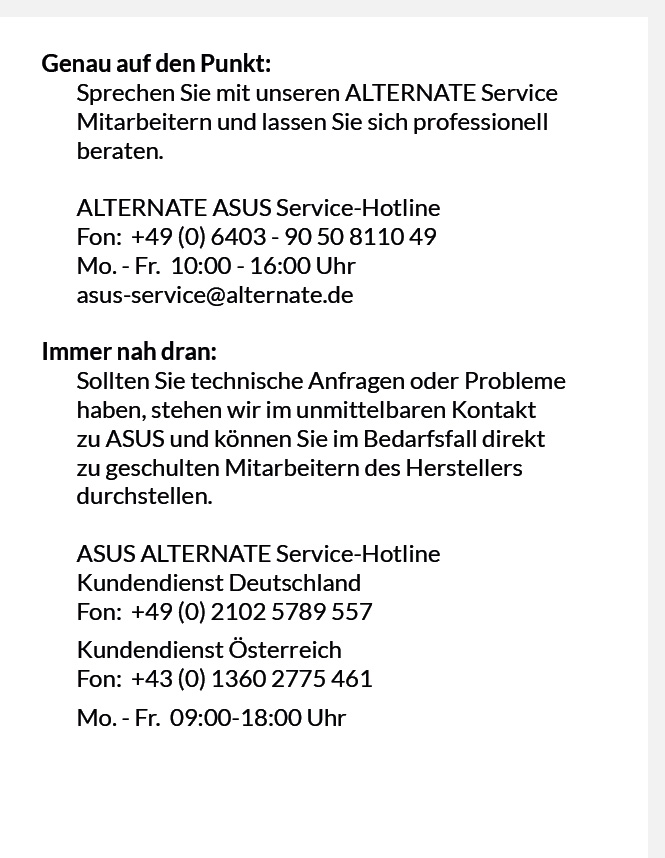 Genau auf den Punkt:
Sprechen Sie mit unseren ALTERNATE Service Mitarbeitern und lassen Sie sich professionell beraten.

ALTERNATE ASUS Service-Hotline
Fon: +49 (0) 6403 - 90 50 8110 49
Mo. - Fr. 10:00 - 16:00 Uhr
asus-service@alternate.de

Immer nah dran:
Sollten Sie technische Anfragen oder Probleme haben, stehen wir im unmittelbaren Kontakt zu ASUS und können Sie im Bedarfsfall direkt zu geschulten Mitarbeitern des Herstellers durchstellen.

ASUS ALTERNATE Service-Hotline
Kundendienst Deutschland
Fon: +49 (0) 2102 5789 557

Kundendienst Österreich
Fon: +43 (0) 1360 2775 461

Mo. - Fr. 09:00-18:00 Uhr